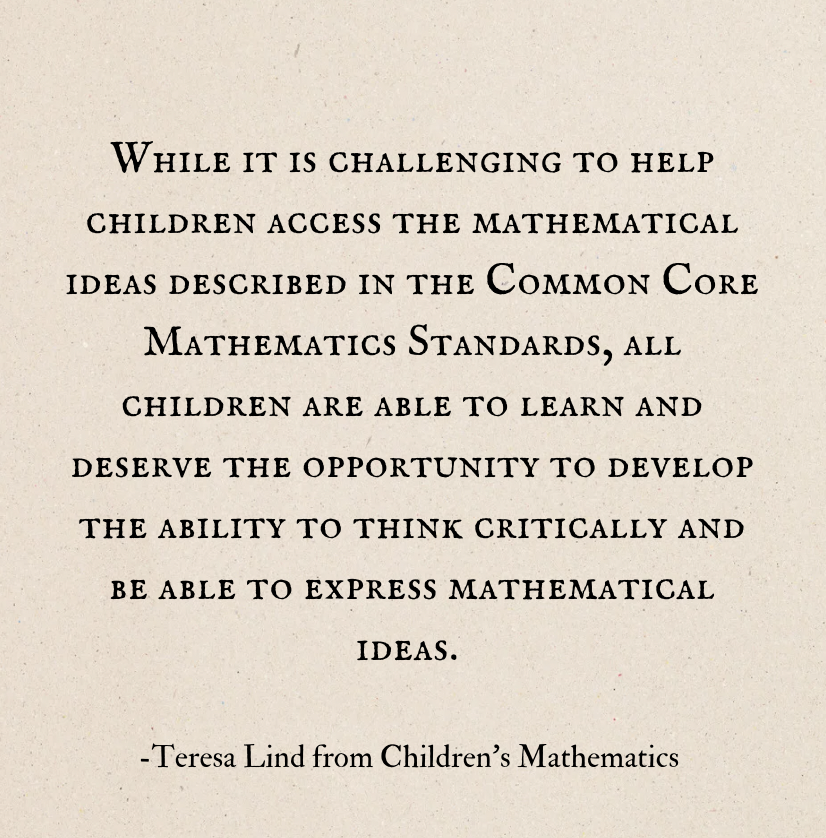 While it is challenging to help children access the mathematical ideas described in the Common Core Mathematics Standards, all children are able to learn and deserve the opportunity to develop the ability to think critically and be able to express mathematical ideas.

-Teresa Lind from Children's Mathematics